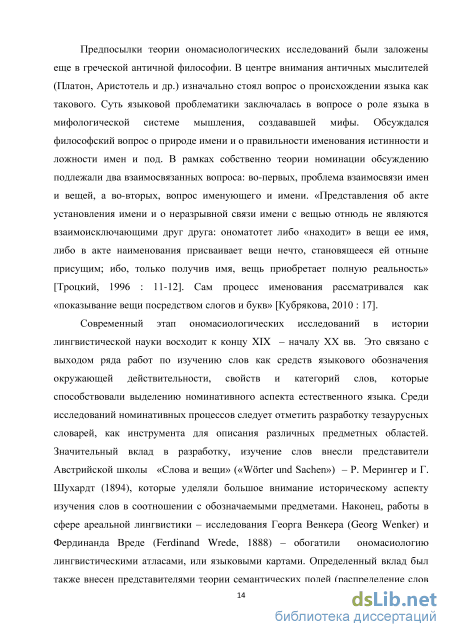 Предпосылки теории ономасиологических исследований были заложены еще в греческой античной философии. В центре внимания античных мыслителей (Платон, Аристотель и др.) изначально стоял вопрос о происхождении языка как такового. Суть языковой проблематики заключалась в вопросе о роле языка в мифологической системе мышления, создававшей мифы. Обсуждался философский вопрос о природе имени и о правильности именования истинности и ложности имен и под. В рамках собственно теории номинации обсуждению подлежали два взаимосвязанных вопроса: во-первых, проблема взаимосвязи имен и вещей, а во-вторых, вопрос именующего и имени. «Представления об акте установления имени и о неразрывной связи имени с вещью отнюдь не являются взаимоисключающими друг друга: ономатотет либо «находит» в вещи ее имя, либо в акте наименования присваивает вещи нечто, становящееся ей отныне присущим; ибо, только получив имя, вещь приобретает полную реальность» [Троцкий, 1996 : 11-12]. Сам процесс именования рассматривался как «показывание вещи посредством слогов и букв» [Кубрякова, 2010 : 17].

Современный этап ономасиологических исследований в истории лингвистической науки восходит к концу XIX – началу XX вв. Это связано с выходом ряда работ по изучению слов как средств языкового обозначения окружающей действительности, свойств и категорий слов, которые способствовали выделению номинативного аспекта естественного языка. Среди исследований номинативных процессов следует отметить разработку тезаурусных словарей, как инструмента для описания различных предметных областей. Значительный вклад в разработку, изучение слов внесли представители Австрийской школы «Слова и вещи» («Wörter und Sachen») – Р. Мерингер и Г. Шухардт (1894), которые уделяли большое внимание историческому аспекту изучения слов в соотношении с обозначаемыми предметами. Наконец, работы в сфере ареальной лингвистики – исследования Георга Венкера (Georg Wenker) и Фердинанда Вреде (Ferdinand Wrede, 1888) – обогатили ономасиологию лингвистическими атласами, или языковыми картами. Определенный вклад был также внесен представителями теории семантических полей (распределение слов

14

dsLib.net
библиотека диссертаций